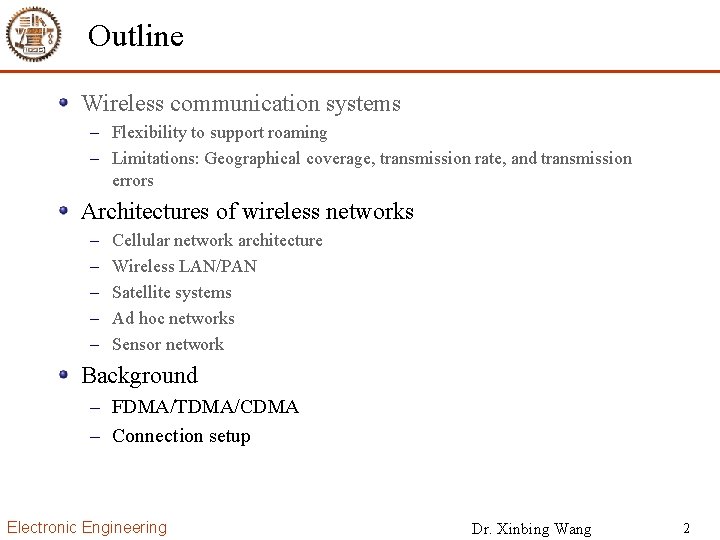 Outline

- Wireless communication systems
  – Flexibility to support roaming
  – Limitations: Geographical coverage, transmission rate, and transmission errors
- Architectures of wireless networks
  – Cellular network architecture
  – Wireless LAN/PAN
  – Satellite systems
  – Ad hoc networks
  – Sensor network
- Background
  – FDMA/TDMA/CDMA
  – Connection setup

Electronic Engineering

Dr. Xinbing Wang

2